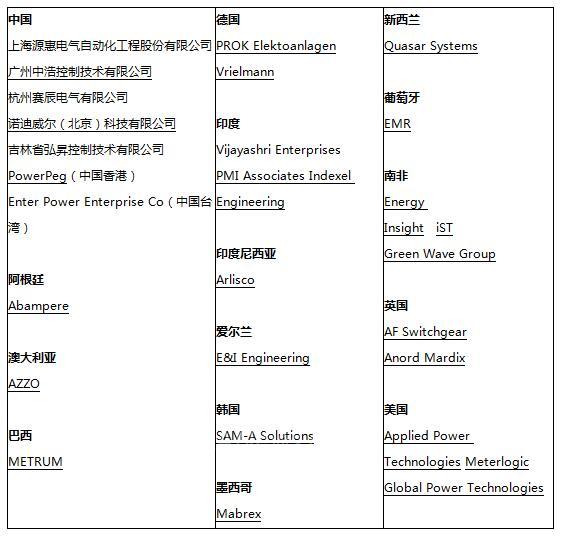 中国
上海源惠电气自动化工程股份有限公司
广州中浩控制技术有限公司
杭州赛辰电气有限公司
诺迪威尔（北京）科技有限公司
吉林省弘昇控制技术有限公司
PowerPeg（中国香港）
Enter Power Enterprise Co（中国台湾）

阿根廷
Abampere

澳大利亚
AZZO

巴西
METRUM

德国
PROK Elektoanlagen
Vrielmann

印度
Vijayashri Enterprises
PMI Associates Indexel Engineering

印度尼西亚
Arlisco

爱尔兰
E&I Engineering

韩国
SAM-A Solutions

墨西哥
Mabrex

新西兰
Quasar Systems

葡萄牙
EMR

南非
Energy
Insight iST
Green Wave Group

英国
AF Switchgear
Anord Mardix

美国
Applied Power
Technologies Meterlogic
Global Power Technologies